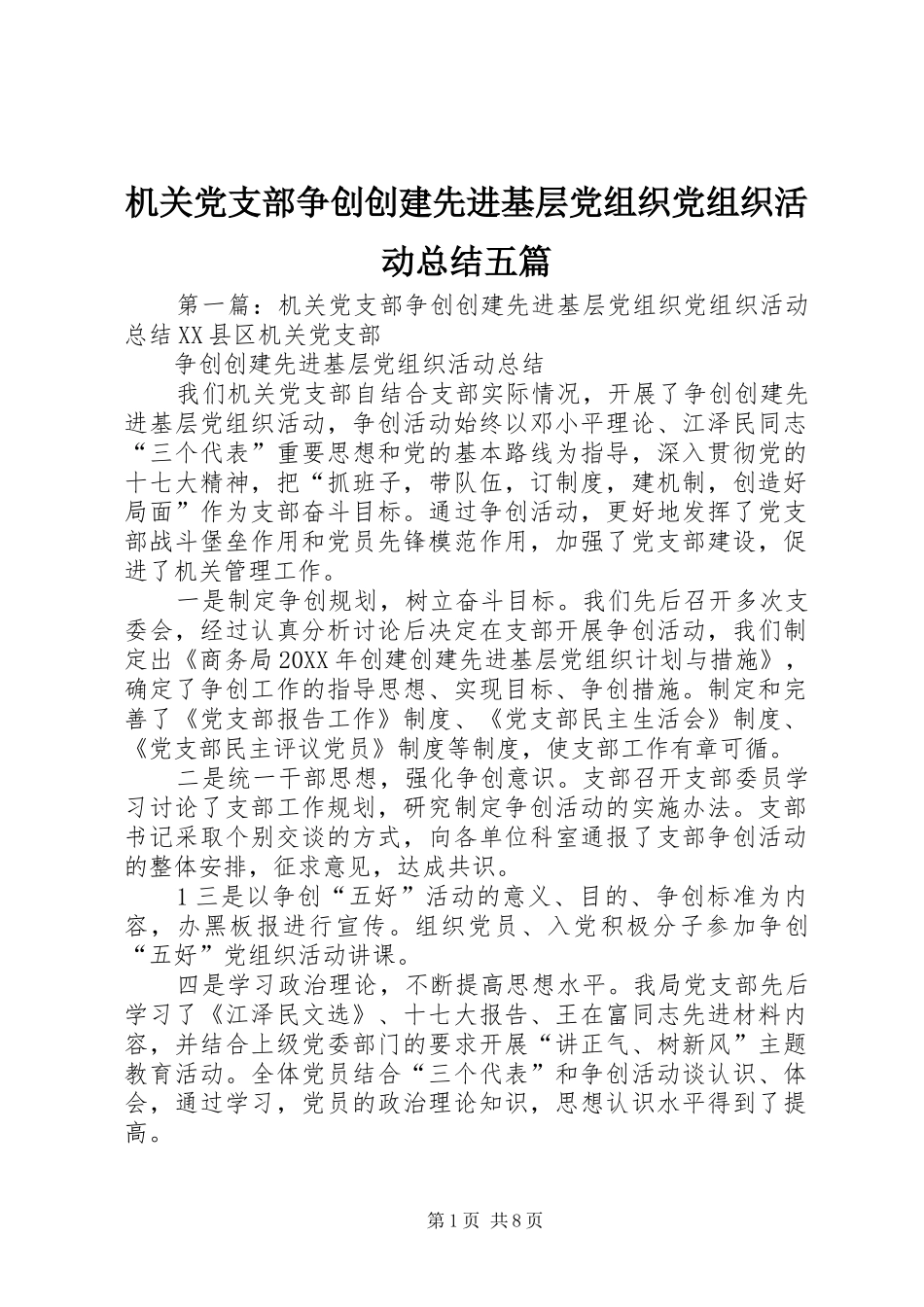 机关党支部争创创建先进基层党组织党组织活动总结五篇

第一篇：机关党支部争创创建先进基层党组织党组织活动总结XX县区机关党支部

争创创建先进基层党组织活动总结

我们机关党支部自结合支部实际情况，开展了争创创建先进基层党组织活动，争创活动始终以邓小平理论、江泽民同志“三个代表”重要思想和党的基本路线为指导，深入贯彻党的十七大精神，把“抓班子，带队伍，订制度，建机制，创造好局面”作为支部奋斗目标。通过争创活动，更好地发挥了党支部战斗堡垒作用和党员先锋模范作用，加强了党支部建设，促进了机关管理工作。

一是制定争创规划，树立奋斗目标。我们先后召开多次支委会，经过认真分析讨论后决定在支部开展争创活动，我们制定出《商务局20XX年创建创建先进基层党组织计划与措施》，确定了争创工作的指导思想、实现目标、争创措施。制定和完善了《党支部报告工作》制度、《党支部民主生活会》制度、《党支部民主评议党员》制度等制度，使支部工作有章可循。

二是统一干部思想，强化争创意识。支部召开支部委员学习讨论了支部工作规划，研究制定争创活动的实施办法。支部书记采取个别交谈的方式，向各单位科室通报了支部争创活动的整体安排，征求意见，达成共识。

1三是以争创“五好”活动的意义、目的、争创标准为内容，办黑板报进行宣传。组织党员、入党积极分子参加争创“五好”党组织活动讲课。

四是学习政治理论，不断提高思想水平。我局党支部先后学习了《江泽民文选》、十七大报告、王在富同志先进材料内容，并结合上级党委部门的要求开展“讲正气、树新风”主题教育活动。全体党员结合“三个代表”和争创活动谈认识、体会，通过学习，党员的政治理论知识，思想认识水平得到了提高。

第1页 共8页